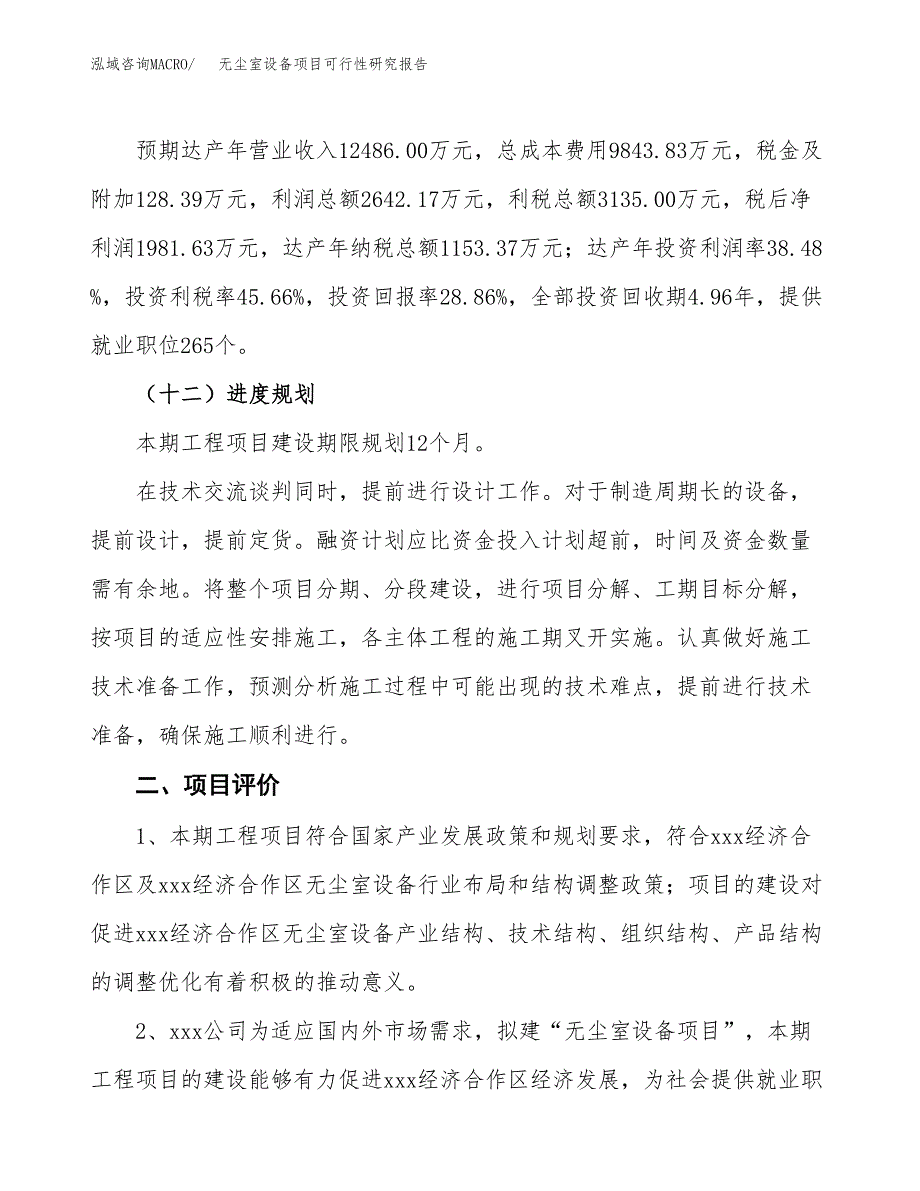 泓域咨询MACRO/　　无尘室设备项目可行性研究报告

预期达产年营业收入12486.00万元，总成本费用9843.83万元，税金及附加128.39万元，利润总额2642.17万元，利税总额3135.00万元，税后净利润1981.63万元，达产年纳税总额1153.37万元；达产年投资利润率38.48%，投资利税率45.66%，投资回报率28.86%，全部投资回收期4.96年，提供就业职位265个。

（十二）进度规划

本期工程项目建设期限规划12个月。

在技术交流谈判同时，提前进行设计工作。对于制造周期长的设备，提前设计，提前定货。融资计划应比资金投入计划超前，时间及资金数量需有余地。将整个项目分期、分段建设，进行项目分解、工期目标分解，按项目的适应性安排施工，各主体工程的施工期叉开实施。认真做好施工技术准备工作，预测分析施工过程中可能出现的技术难点，提前进行技术准备，确保施工顺利进行。

二、项目评价

1、本期工程项目符合国家产业发展政策和规划要求，符合xxx经济合作区及xxx经济合作区无尘室设备行业布局和结构调整政策；项目的建设对促进xxx经济合作区无尘室设备产业结构、技术结构、组织结构、产品结构的调整优化有着积极的推动意义。

2、xxx公司为适应国内外市场需求，拟建“无尘室设备项目”，本期工程项目的建设能够有力促进xxx经济合作区经济发展，为社会提供就业职